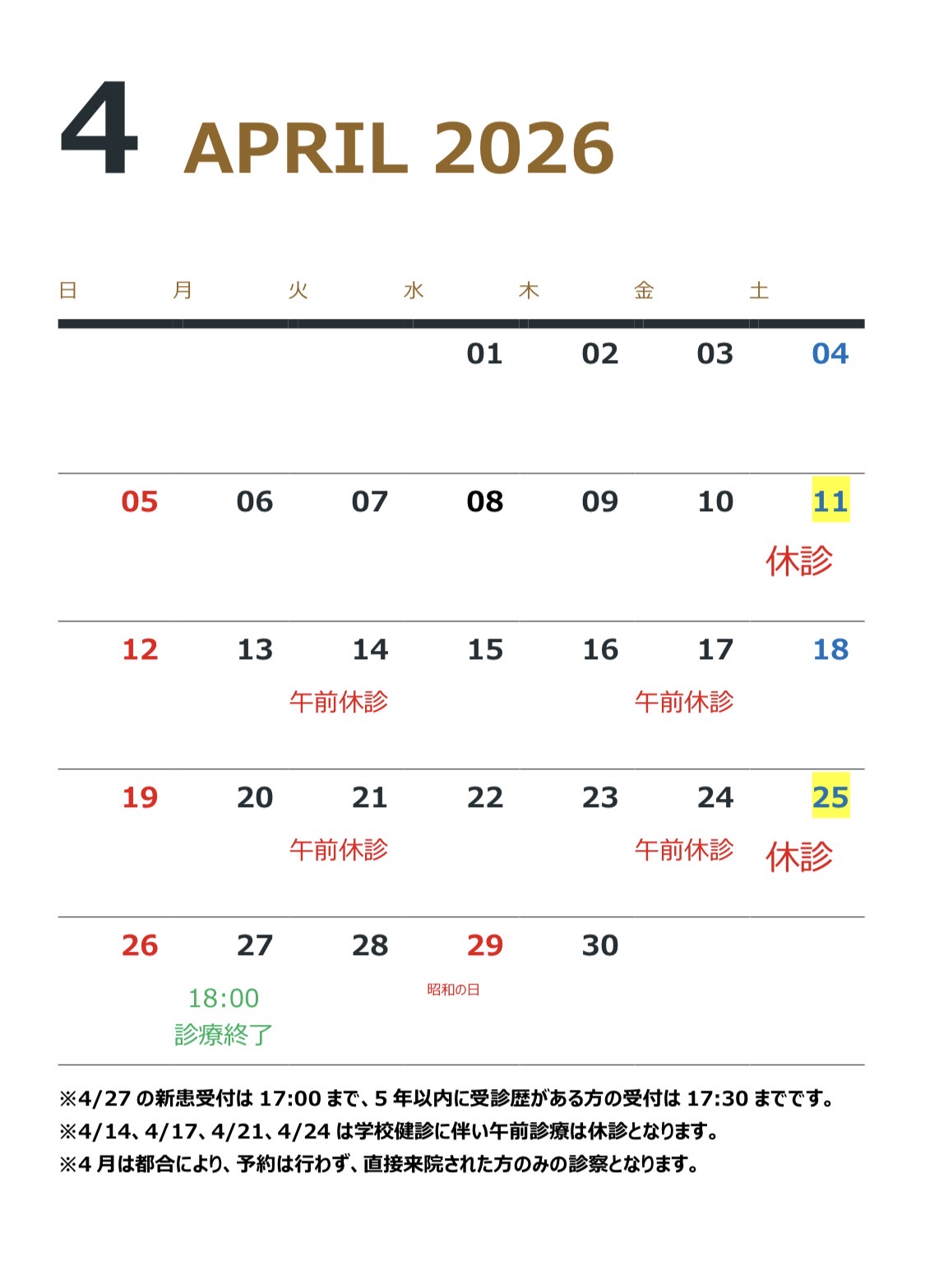 4 APRIL 2026

| 日 | 月 | 火 | 水 | 木 | 金 | 土 |
|---|---|---|---|---|---|---|
| | | | 01 | 02 | 03 | 04 |
| 05 | 06 | 07 | 08 | 09 | 10 | 11 休診 |
| 12 | 13 | 14 午前休診 | 15 | 16 | 17 午前休診 | 18 |
| 19 | 20 | 21 午前休診 | 22 | 23 | 24 午前休診 | 25 休診 |
| 26 | 27 18:00 診療終了 | 28 | 29 昭和の日 | 30 | | |

※4/27 の新患受付は 17:00 まで、5 年以内に受診歴がある方の受付は 17:30 までです。
※4/14、4/17、4/21、4/24 は学校健診に伴い午前診療は休診となります。
※4 月は都合により、予約は行わず、直接来院された方のみの診察となります。